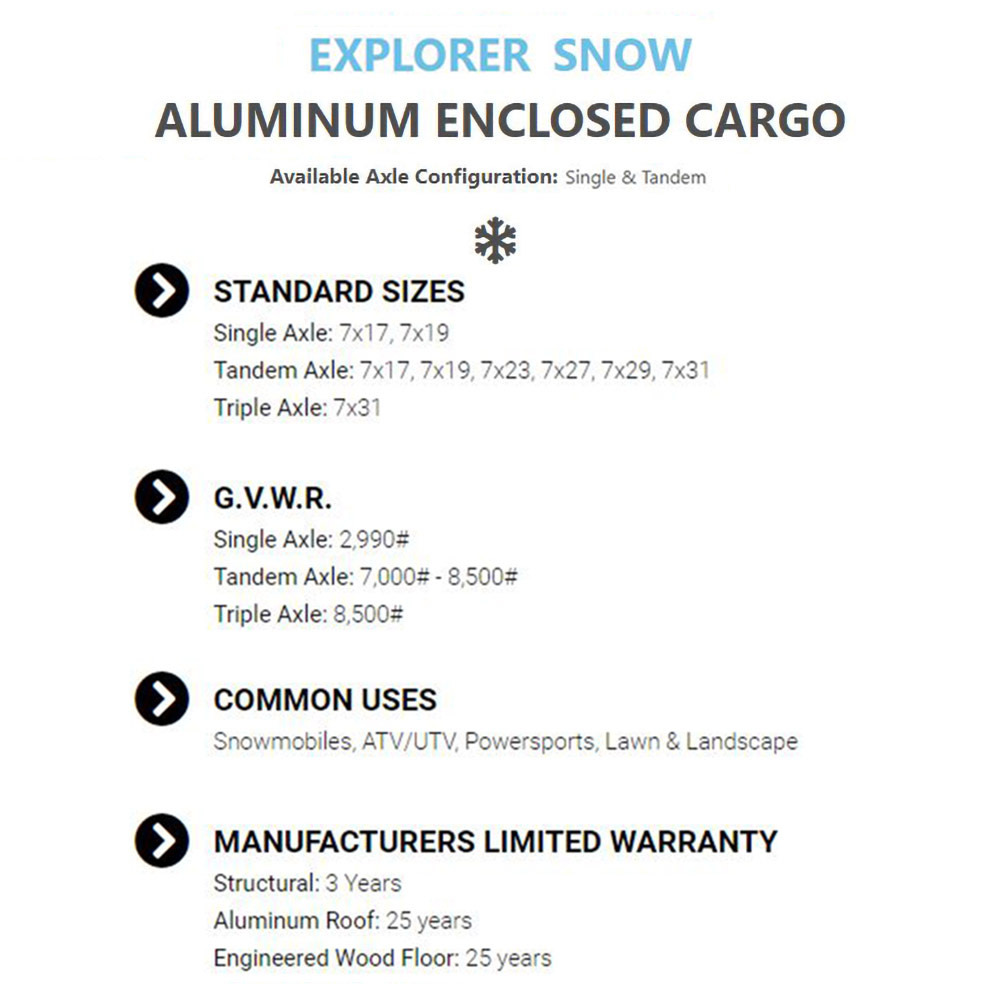 EXPLORER SNOW
ALUMINUM ENCLOSED CARGO

Available Axle Configuration: Single & Tandem

STANDARD SIZES
Single Axle: 7x17, 7x19
Tandem Axle: 7x17, 7x19, 7x23, 7x27, 7x29, 7x31
Triple Axle: 7x31

G.V.W.R.
Single Axle: 2,990#
Tandem Axle: 7,000# - 8,500#
Triple Axle: 8,500#

COMMON USES
Snowmobiles, ATV/UTV, Powersports, Lawn & Landscape

MANUFACTURERS LIMITED WARRANTY
Structural: 3 Years
Aluminum Roof: 25 years
Engineered Wood Floor: 25 years